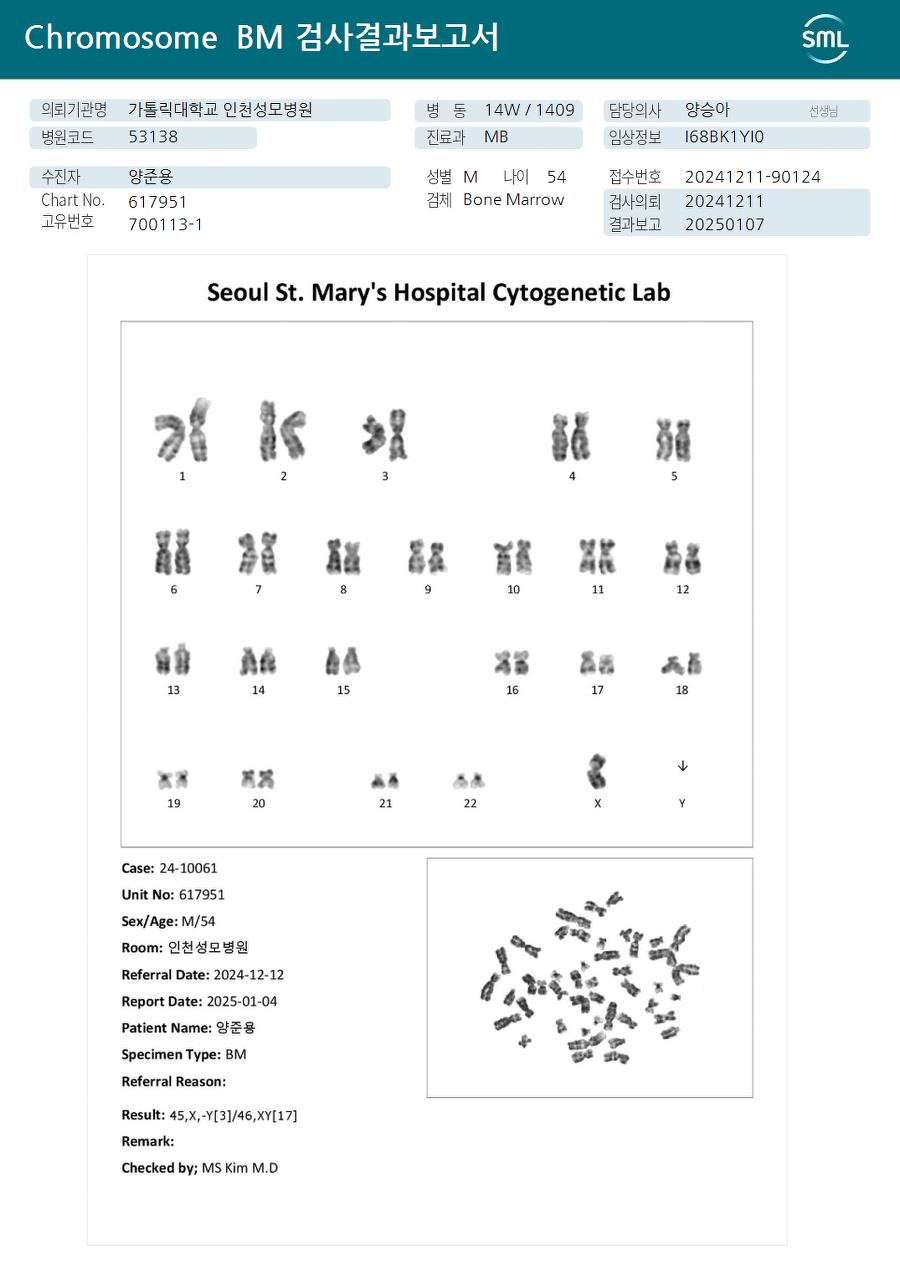 Chromosome BM 검사결과보고서

SML

의뢰기관명 가톨릭대학교 인천성모병원
병원코드 53138

병 동 14W / 1409
진료과 MB

담당의사 양승아 선생님
임상정보 I68BK1YI0

수진자 양준용
Chart No. 617951
고유번호 700113-1

성별 M 나이 54
검체 Bone Marrow

접수번호 20241211-90124
검사의뢰 20241211
결과보고 20250107

Seoul St. Mary's Hospital Cytogenetic Lab

1 2 3 4 5
6 7 8 9 10 11 12
13 14 15 16 17 18
19 20 21 22 X Y

Case: 24-10061
Unit No: 617951
Sex/Age: M/54
Room: 인천성모병원
Referral Date: 2024-12-12
Report Date: 2025-01-04
Patient Name: 양준용
Specimen Type: BM
Referral Reason:

Result: 45,X,-Y[3]/46,XY[17]
Remark:
Checked by; MS Kim M.D